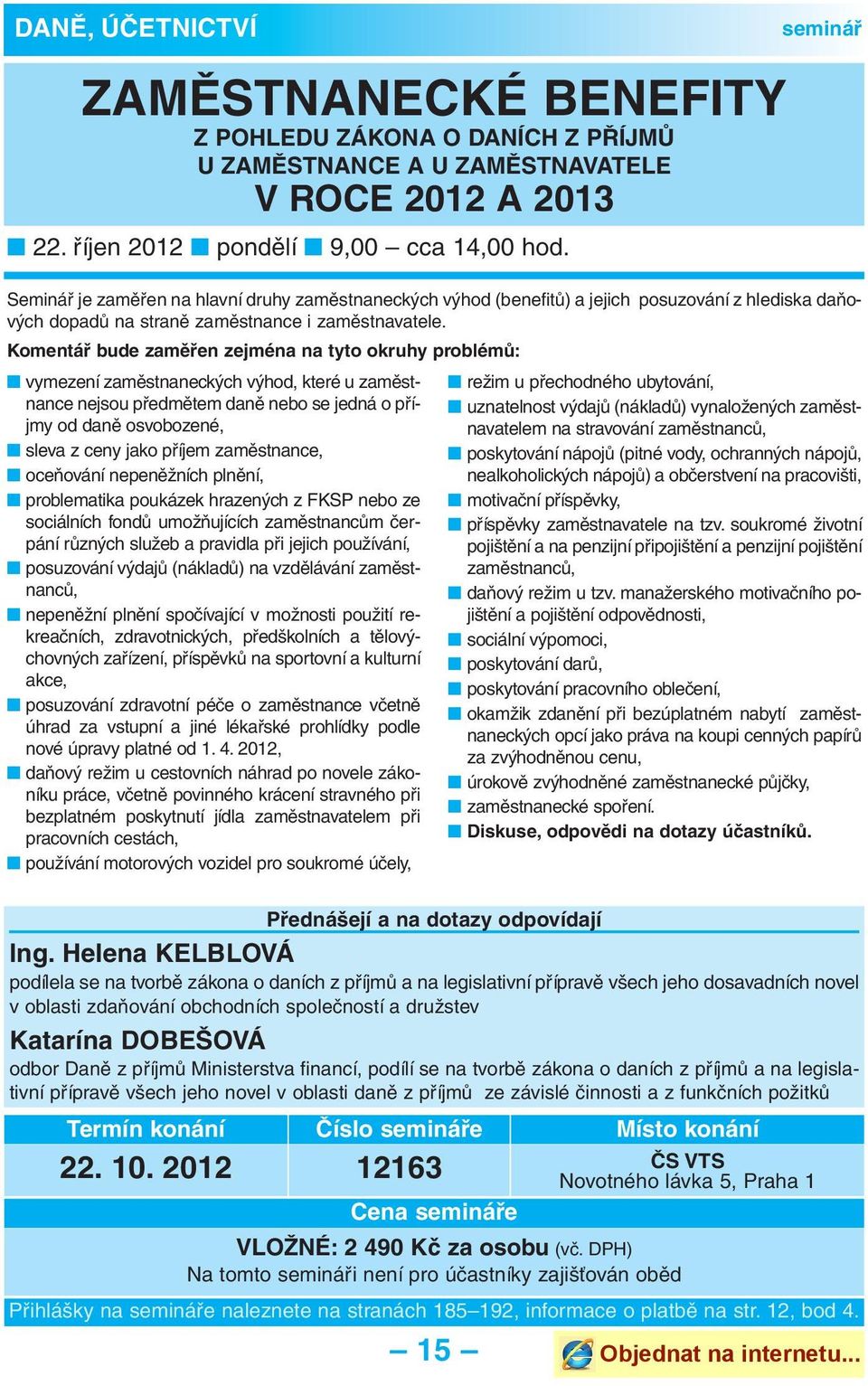 DANĚ, ÚČETNICTVÍ

seminář

ZAMĚSTNANECKÉ BENEFITY

Z POHLEDU ZÁKONA O DANÍCH Z PŘÍJMŮ U ZAMĚSTNANCE A U ZAMĚSTNAVATELE

V ROCE 2012 A 2013

22. říjen 2012 pondělí 9,00 – cca 14,00 hod.

Seminář je zaměřen na hlavní druhy zaměstnaneckých výhod (benefitů) a jejich posuzování z hlediska daňových dopadů na straně zaměstnance i zaměstnavatele.

Komentář bude zaměřen zejména na tyto okruhy problémů:

vymezení zaměstnaneckých výhod, které u zaměstnance nejsou předmětem daně nebo se jedná o příjmy od daně osvobozené,

sleva z ceny jako příjem zaměstnance,

oceňování nepeněžních plnění,

problematika poukázek hrazených z FKSP nebo ze sociálních fondů umožňujících zaměstnancům čerpání různých služeb a pravidla při jejich používání,

posuzování výdajů (nákladů) na vzdělávání zaměstnanců,

nepeněžní plnění spočívající v možnosti použití rekreačních, zdravotnických, předškolních a tělovýchovných zařízení, příspěvků na sportovní a kulturní akce,

posuzování zdravotní péče o zaměstnance včetně úhrad za vstupní a jiné lékařské prohlídky podle nové úpravy platné od 1. 4. 2012,

daňový režim u cestovních náhrad po novele zákoníku práce, včetně povinného krácení stravného při bezplatném poskytnutí jídla zaměstnavatelem při pracovních cestách,

používání motorových vozidel pro soukromé účely,

režim u přechodného ubytování,

uznatelnost výdajů (nákladů) vynaložených zaměstnavatelem na stravování zaměstnanců,

poskytování nápojů (pitné vody, ochranných nápojů, nealkoholických nápojů) a občerstvení na pracovišti,

motivační příspěvky,

příspěvky zaměstnavatele na tzv. soukromé životní pojištění a na penzijní připojištění a penzijní pojištění zaměstnanců,

daňový režim u tzv. manažerského motivačního pojištění a pojištění odpovědnosti,

sociální výpomoci,

poskytování darů,

poskytování pracovního oblečení,

okamžik zdanění při bezúplatném nabytí zaměstnaneckých opcí jako práva na koupi cenných papírů za zvýhodněnou cenu,

úrokově zvýhodněné zaměstnanecké půjčky,

zaměstnanecké spoření.

Diskuse, odpovědi na dotazy účastníků.

Přednášejí a na dotazy odpovídají

Ing. Helena KELBLOVÁ

podílela se na tvorbě zákona o daních z příjmů a na legislativní přípravě všech jeho dosavadních novel v oblasti zdaňování obchodních společností a družstev

Katarína DOBEŠOVÁ

odbor Daně z příjmů Ministerstva financí, podílí se na tvorbě zákona o daních z příjmů a na legislativní přípravě všech jeho novel v oblasti daně z příjmů ze závislé činnosti a z funkčních požitků

| Termín konání | Číslo semináře | Místo konání |
|---|---|---|
| 22. 10. 2012 | 12163 | ČS VTS Novotného lávka 5, Praha 1 |

Cena semináře

VLOŽNÉ: 2 490 Kč za osobu (vč. DPH)

Na tomto semináři není pro účastníky zajišťován oběd

Přihlášky na semináře naleznete na stranách 185–192, informace o platbě na str. 12, bod 4.

– 15 –

Objednat na internetu...